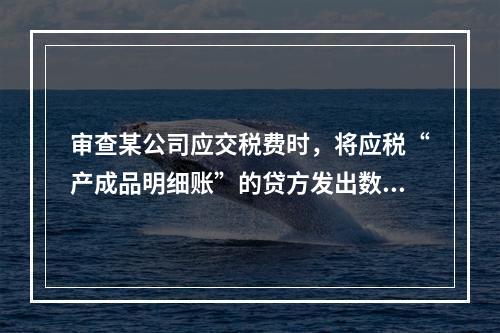 审查某公司应交税费时，将应税“产成品明细账”的贷方发出数...